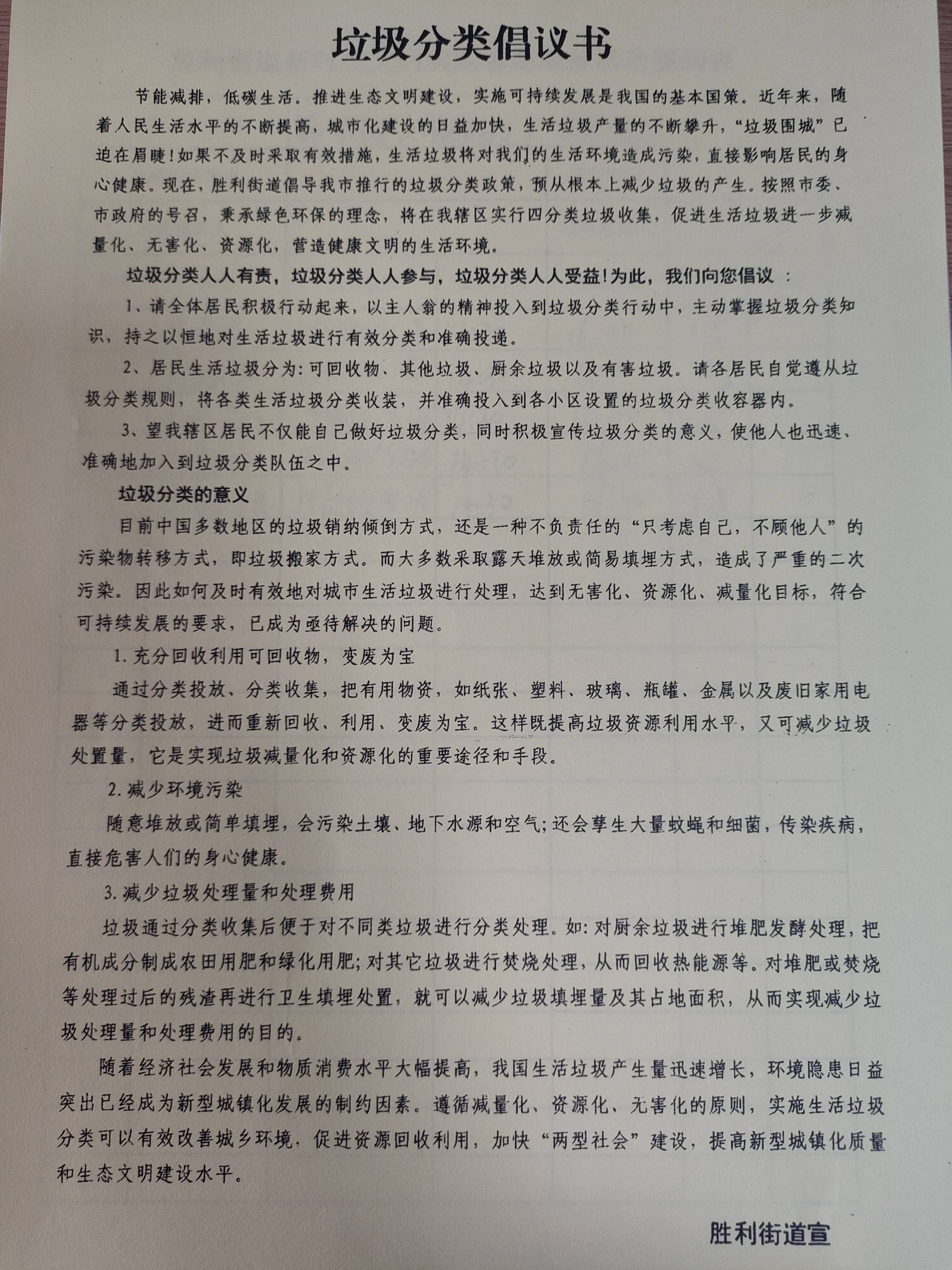 垃圾分类倡议书

节能减排，低碳生活。推进生态文明建设，实施可持续发展是我国的基本国策。近年来，随着人民生活水平的不断提高，城市化建设的日益加快，生活垃圾产量的不断攀升，“垃圾围城”已迫在眉睫！如果不及时采取有效措施，生活垃圾将对我们的生活环境造成污染，直接影响居民的身心健康。现在，胜利街道倡导我市推行的垃圾分类政策，预从根本上减少垃圾的产生。按照市委、市政府的号召，秉承绿色环保的理念，将在我辖区实行四分类垃圾收集，促进生活垃圾进一步减量化、无害化、资源化，营造健康文明的生活环境。

垃圾分类人人有责，垃圾分类人人参与，垃圾分类人人受益！为此，我们向您倡议：

1、请全体居民积极行动起来，以主人翁的精神投入到垃圾分类行动中，主动掌握垃圾分类知识，持之以恒地对生活垃圾进行有效分类和准确投递。

2、居民生活垃圾分为：可回收物、其他垃圾、厨余垃圾以及有害垃圾。请各居民自觉遵从垃圾分类规则，将各类生活垃圾分类收装，并准确投入到各小区设置的垃圾分类收容器内。

3、望我辖区居民不仅能自己做好垃圾分类，同时积极宣传垃圾分类的意义，使他人也迅速、准确地加入到垃圾分类队伍之中。

垃圾分类的意义

目前中国多数地区的垃圾销纳倾倒方式，还是一种不负责任的“只考虑自己，不顾他人”的污染物转移方式，即垃圾搬家方式。而大多数采取露天堆放或简易填埋方式，造成了严重的二次污染。因此如何及时有效地对城市生活垃圾进行处理，达到无害化、资源化、减量化目标，符合可持续发展的要求，已成为亟待解决的问题。

1. 充分回收利用可回收物，变废为宝

通过分类投放、分类收集，把有用物资，如纸张、塑料、玻璃、瓶罐、金属以及废旧家用电器等分类投放，进而重新回收、利用、变废为宝。这样既提高垃圾资源利用水平，又可减少垃圾处置量，它是实现垃圾减量化和资源化的重要途径和手段。

2. 减少环境污染

随意堆放或简单填埋，会污染土壤、地下水源和空气；还会孳生大量蚊蝇和细菌，传染疾病，直接危害人们的身心健康。

3. 减少垃圾处理量和处理费用

垃圾通过分类收集后便于对不同类垃圾进行分类处理。如：对厨余垃圾进行堆肥发酵处理，把有机成分制成农田用肥和绿化用肥；对其它垃圾进行焚烧处理，从而回收热能源等。对堆肥或焚烧等处理过后的残渣再进行卫生填埋处置，就可以减少垃圾填埋量及其占地面积，从而实现减少垃圾处理量和处理费用的目的。

随着经济社会发展和物质消费水平大幅提高，我国生活垃圾产生量迅速增长，环境隐患日益突出已经成为新型城镇化发展的制约因素。遵循减量化、资源化、无害化的原则，实施生活垃圾分类可以有效改善城乡环境，促进资源回收利用，加快“两型社会”建设，提高新型城镇化质量和生态文明建设水平。

胜利街道宣